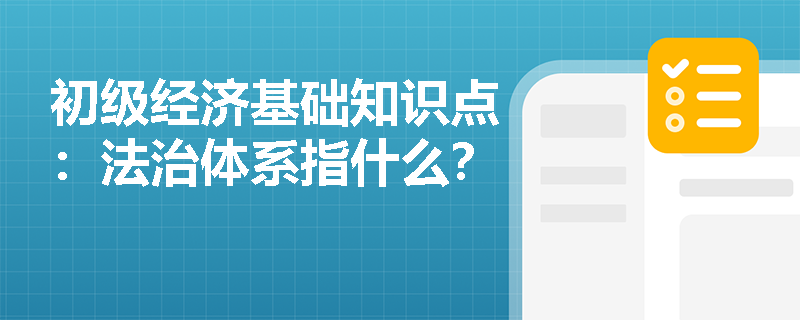 初级经济基础知识点：法治体系指什么？